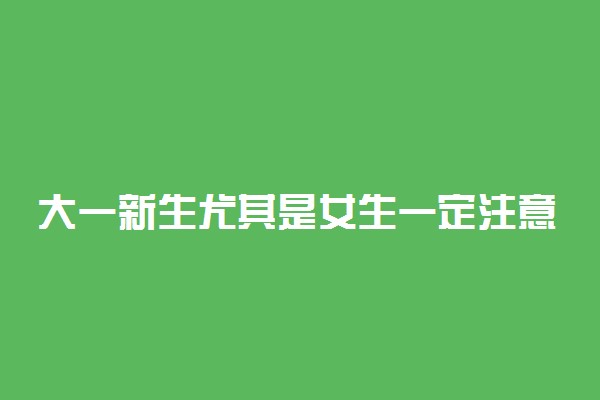 大一新生尤其是女生一定注意